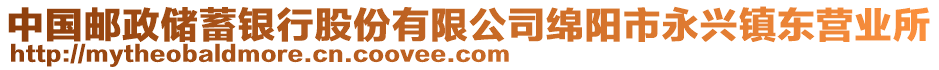 中国邮政储蓄银行股份有限公司绵阳市永兴镇东营业所
http://mytheobaldmore.cn.coovee.com